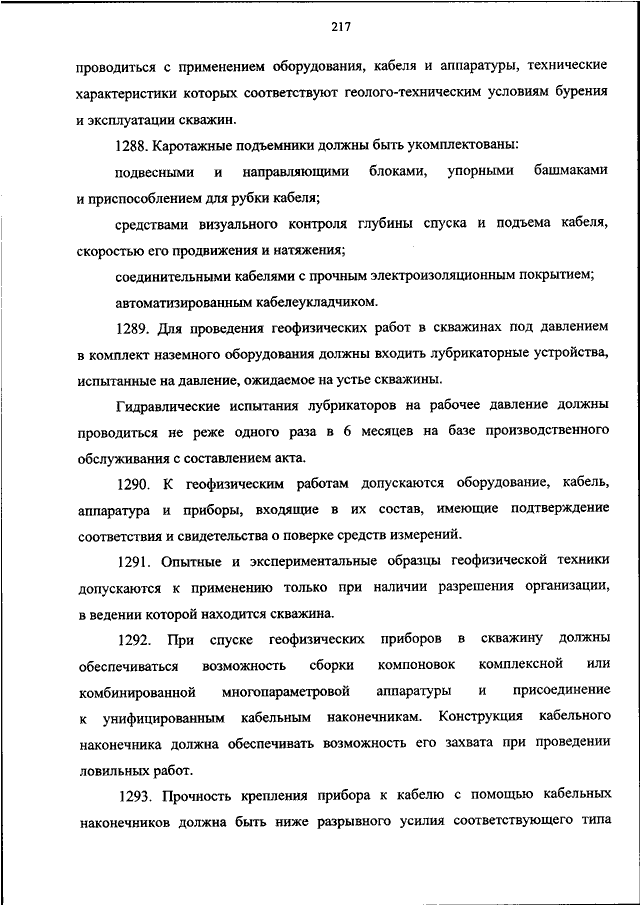 217

проводиться с применением оборудования, кабеля и аппаратуры, технические характеристики которых соответствуют геолого-техническим условиям бурения и эксплуатации скважин.

1288. Каротажные подъемники должны быть укомплектованы:

подвесными и направляющими блоками, упорными башмаками и приспособлением для рубки кабеля;

средствами визуального контроля глубины спуска и подъема кабеля, скоростью его продвижения и натяжения;

соединительными кабелями с прочным электроизоляционным покрытием;

автоматизированным кабелеукладчиком.

1289. Для проведения геофизических работ в скважинах под давлением в комплект наземного оборудования должны входить лубрикаторные устройства, испытанные на давление, ожидаемое на устье скважины.

Гидравлические испытания лубрикаторов на рабочее давление должны проводиться не реже одного раза в 6 месяцев на базе производственного обслуживания с составлением акта.

1290. К геофизическим работам допускаются оборудование, кабель, аппаратура и приборы, входящие в их состав, имеющие подтверждение соответствия и свидетельства о поверке средств измерений.

1291. Опытные и экспериментальные образцы геофизической техники допускаются к применению только при наличии разрешения организации, в ведении которой находится скважина.

1292. При спуске геофизических приборов в скважину должны обеспечиваться возможность сборки компоновок комплексной или комбинированной многопараметровой аппаратуры и присоединение к унифицированным кабельным наконечникам. Конструкция кабельного наконечника должна обеспечивать возможность его захвата при проведении ловильных работ.

1293. Прочность крепления прибора к кабелю с помощью кабельных наконечников должна быть ниже разрывного усилия соответствующего типа